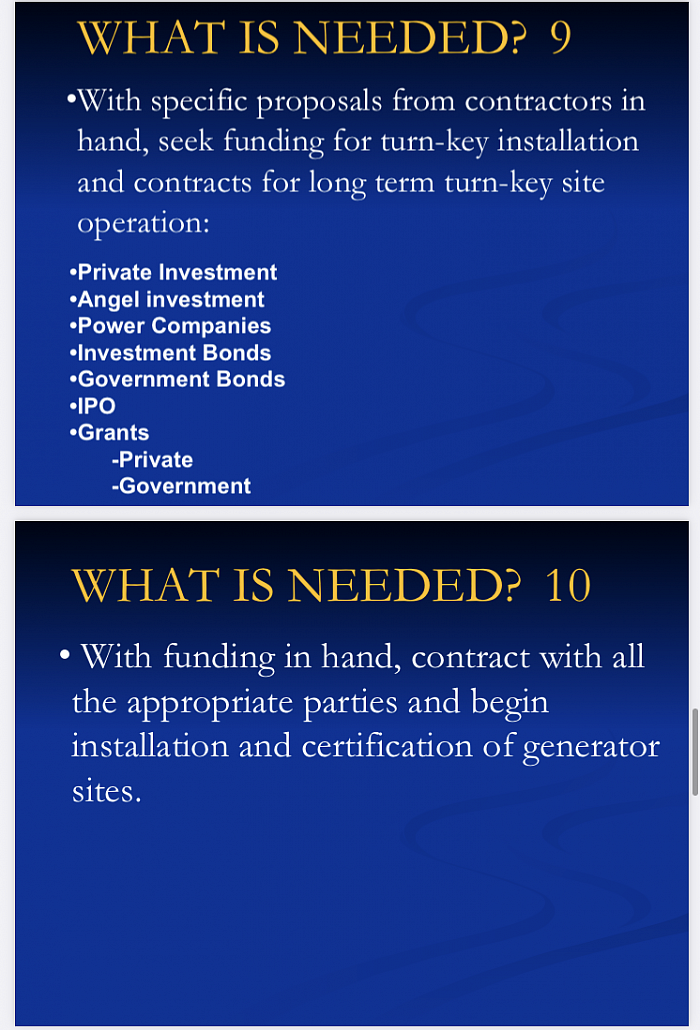 WHAT IS NEEDED? 9

•With specific proposals from contractors in hand, seek funding for turn-key installation and contracts for long term turn-key site operation:

•Private Investment
•Angel investment
•Power Companies
•Investment Bonds
•Government Bonds
•IPO
•Grants
-Private
-Government

WHAT IS NEEDED? 10

• With funding in hand, contract with all the appropriate parties and begin installation and certification of generator sites.